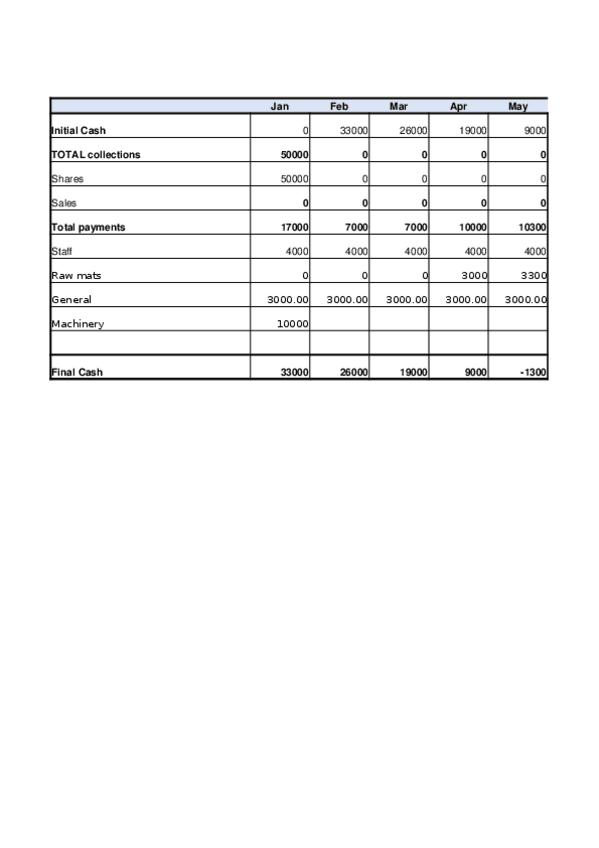 | | Jan | Feb | Mar | Apr | May |
|---|---|---|---|---|---|
| Initial Cash | 0 | 33000 | 26000 | 19000 | 9000 |
| TOTAL collections | 50000 | 0 | 0 | 0 | 0 |
| Shares | 50000 | 0 | 0 | 0 | 0 |
| Sales | 0 | 0 | 0 | 0 | 0 |
| Total payments | 17000 | 7000 | 7000 | 10000 | 10300 |
| Staff | 4000 | 4000 | 4000 | 4000 | 4000 |
| Raw mats | 0 | 0 | 0 | 3000 | 3300 |
| General | 3000.00 | 3000.00 | 3000.00 | 3000.00 | 3000.00 |
| Machinery | 10000 | | | | |
| | | | | | |
| Final Cash | 33000 | 26000 | 19000 | 9000 | -1300 |